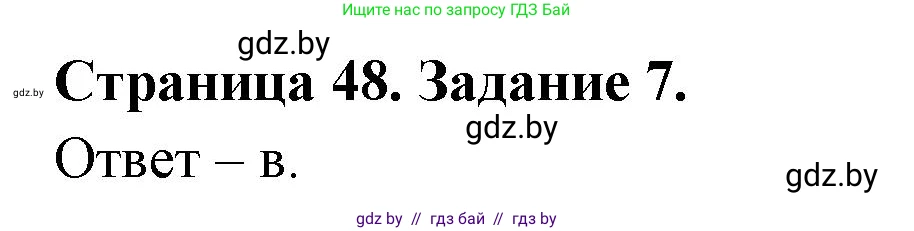 Ищите нас по запросу ГДЗ Бай

gdz.by

gdz.by Страница 48. Задание 7.

gdz.by

Ответ – в.

gdz.by

gdz by // гдз бай // гдз by